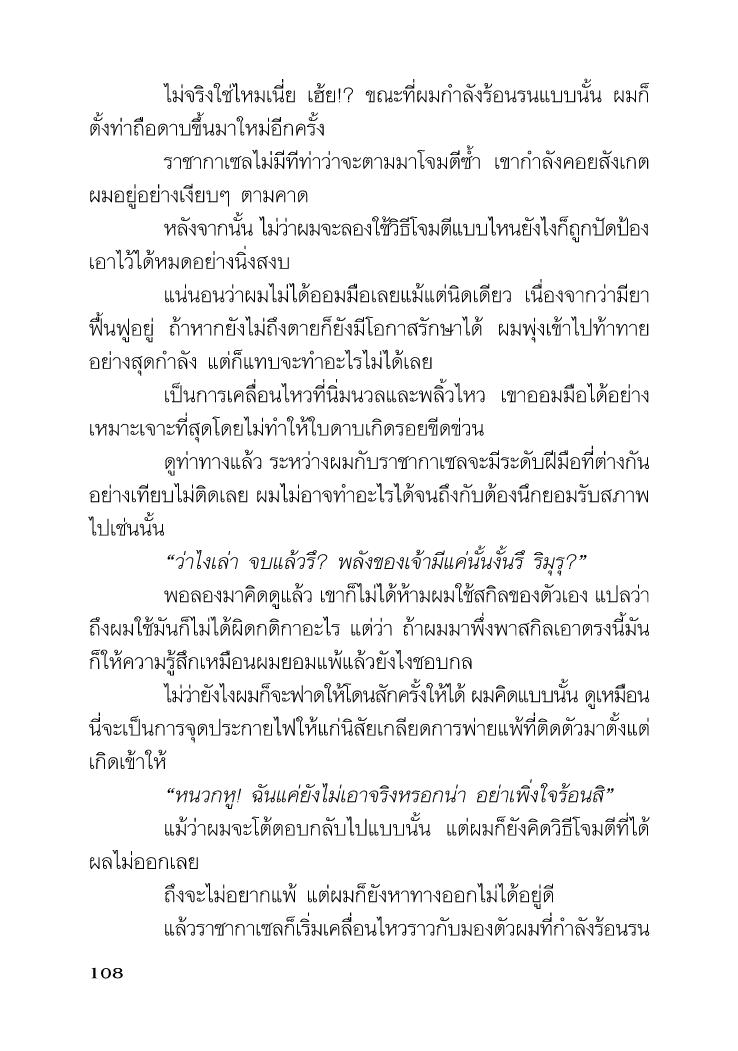 ไม่จริงใช่ไหมเนี่ย เฮ้ย!? ขณะที่ผมกำลังร้อนรนแบบนั้น ผมก็ตั้งท่าถือดาบขึ้นมาใหม่อีกครั้ง

ราชากาเซลไม่มีทีท่าว่าจะตามมาโจมตีซ้ำ เขากำลังคอยสังเกตผมอยู่อย่างเงียบๆ ตามคาด

หลังจากนั้น ไม่ว่าผมจะลองใช้วิธีโจมตีแบบไหนยังไงก็ถูกปัดป้องเอาไว้ได้หมดอย่างนิ่งสงบ

แน่นอนว่าผมไม่ได้ออมมือเลยแม้แต่นิดเดียว เนื่องจากว่ามียาฟื้นฟูอยู่ ถ้าหากยังไม่ถึงตายก็ยังมีโอกาสรักษาได้ ผมพุ่งเข้าไปท้าทายอย่างสุดกำลัง แต่ก็แทบจะทำอะไรไม่ได้เลย

เป็นการเคลื่อนไหวที่นิ่มนวลและพลิ้วไหว เขาออมมือได้อย่างเหมาะเจาะที่สุดโดยไม่ทำให้ใบดาบเกิดรอยขีดข่วน

ดูท่าทางแล้ว ระหว่างผมกับราชากาเซลจะมีระดับฝีมือที่ต่างกันอย่างเทียบไม่ติดเลย ผมไม่อาจทำอะไรได้จนถึงกับต้องนึกยอมรับสภาพไปเช่นนั้น

“ว่าไงเล่า จบแล้วรึ? พลังของเจ้ามีแค่นั้นงั้นรึ ริมุรุ?”

พอลองมาคิดดูแล้ว เขาก็ไม่ได้ห้ามผมใช้สกิลของตัวเอง แปลว่าถึงผมใช้มันก็ไม่ได้ผิดกติกาอะไร แต่ว่า ถ้าผมมาพึ่งพาสกิลเอาตรงนี้มันก็ให้ความรู้สึกเหมือนผมยอมแพ้แล้วยังไงชอบกล

ไม่ว่ายังไงผมก็จะฟาดให้โดนสักครั้งให้ได้ ผมคิดแบบนั้น ดูเหมือนนี่จะเป็นการจุดประกายไฟให้แก่นิสัยเกลียดการพ่ายแพ้ที่ติดตัวมาตั้งแต่เกิดเข้าให้

“หนวกหู! ฉันแค่ยังไม่เอาจริงหรอกน่า อย่าเพิ่งใจร้อนสิ”

แม้ว่าผมจะโต้ตอบกลับไปแบบนั้น แต่ผมก็ยังคิดวิธีโจมตีที่ได้ผลไม่ออกเลย

ถึงจะไม่อยากแพ้ แต่ผมก็ยังหาทางออกไม่ได้อยู่ดี

แล้วราชากาเซลก็เริ่มเคลื่อนไหวราวกับมองตัวผมที่กำลังร้อนรน

108